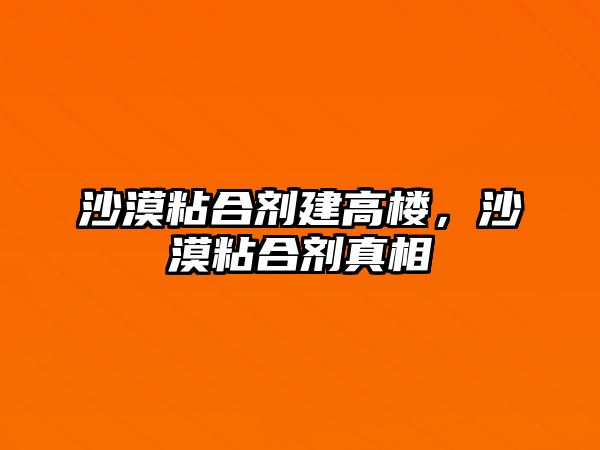 沙漠粘合剂建高楼，沙漠粘合剂真相